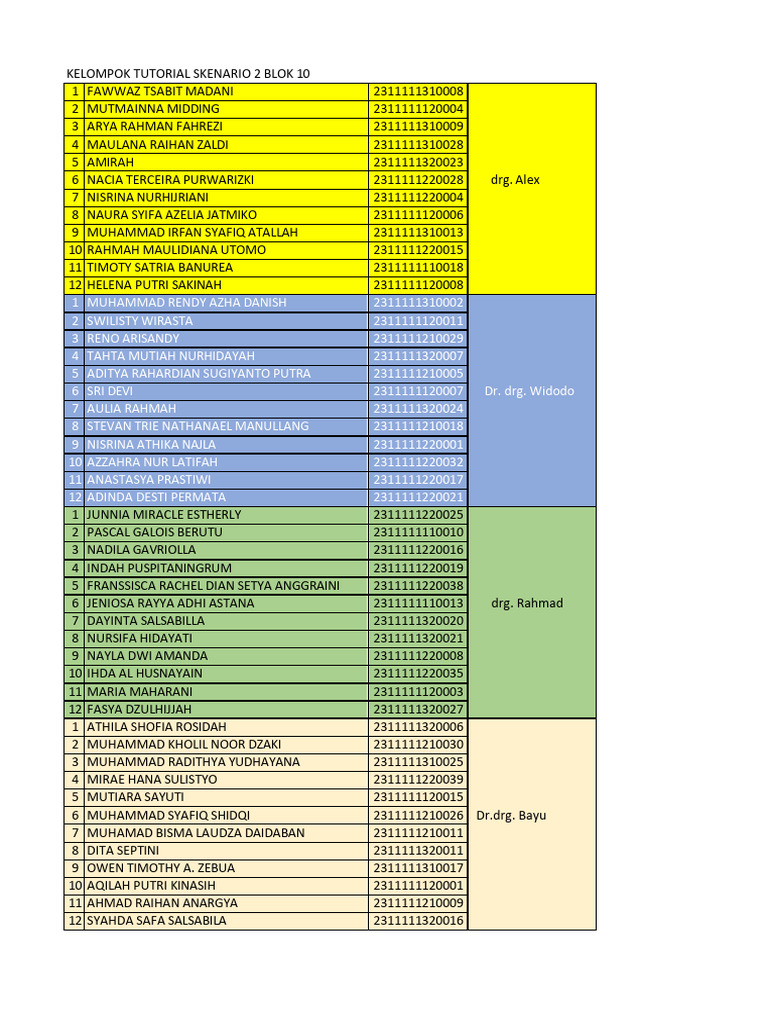 KELOMPOK TUTORIAL SKENARIO 2 BLOK 10

| | | | |
|---|---|---|---|
| 1 | FAWWAZ TSABIT MADANI | 2311111310008 | drg. Alex |
| 2 | MUTMAINNA MIDDING | 2311111120004 | |
| 3 | ARYA RAHMAN FAHREZI | 2311111310009 | |
| 4 | MAULANA RAIHAN ZALDI | 2311111310028 | |
| 5 | AMIRAH | 2311111320023 | |
| 6 | NACIA TERCEIRA PURWARIZKI | 2311111220028 | |
| 7 | NISRINA NURHIJRIANI | 2311111220004 | |
| 8 | NAURA SYIFA AZELIA JATMIKO | 2311111120006 | |
| 9 | MUHAMMAD IRFAN SYAFIQ ATALLAH | 2311111310013 | |
| 10 | RAHMAH MAULIDIANA UTOMO | 2311111220015 | |
| 11 | TIMOTY SATRIA BANUREA | 2311111110018 | |
| 12 | HELENA PUTRI SAKINAH | 2311111120008 | |
| 1 | MUHAMMAD RENDY AZHA DANISH | 2311111310002 | Dr. drg. Widodo |
| 2 | SWILISTY WIRASTA | 2311111120011 | |
| 3 | RENO ARISANDY | 2311111210029 | |
| 4 | TAHTA MUTIAH NURHIDAYAH | 2311111320007 | |
| 5 | ADITYA RAHARDIAN SUGIYANTO PUTRA | 2311111210005 | |
| 6 | SRI DEVI | 2311111120007 | |
| 7 | AULIA RAHMAH | 2311111320024 | |
| 8 | STEVAN TRIE NATHANAEL MANULLANG | 2311111210018 | |
| 9 | NISRINA ATHIKA NAJLA | 2311111220001 | |
| 10 | AZZAHRA NUR LATIFAH | 2311111220032 | |
| 11 | ANASTASYA PRASTIWI | 2311111220017 | |
| 12 | ADINDA DESTI PERMATA | 2311111220021 | |
| 1 | JUNNIA MIRACLE ESTHERLY | 2311111220025 | drg. Rahmad |
| 2 | PASCAL GALOIS BERUTU | 2311111110010 | |
| 3 | NADILA GAVRIOLLA | 2311111220016 | |
| 4 | INDAH PUSPITANINGRUM | 2311111220019 | |
| 5 | FRANSSISCA RACHEL DIAN SETYA ANGGRAINI | 2311111220038 | |
| 6 | JENIOSA RAYYA ADHI ASTANA | 2311111110013 | |
| 7 | DAYINTA SALSABILLA | 2311111320020 | |
| 8 | NURSIFA HIDAYATI | 2311111320021 | |
| 9 | NAYLA DWI AMANDA | 2311111220008 | |
| 10 | IHDA AL HUSNAYAIN | 2311111220035 | |
| 11 | MARIA MAHARANI | 2311111120003 | |
| 12 | FASYA DZULHIJJAH | 2311111320027 | |
| 1 | ATHILA SHOFIA ROSIDAH | 2311111320006 | Dr.drg. Bayu |
| 2 | MUHAMMAD KHOLIL NOOR DZAKI | 2311111210030 | |
| 3 | MUHAMMAD RADITHYA YUDHAYANA | 2311111310025 | |
| 4 | MIRAE HANA SULISTYO | 2311111220039 | |
| 5 | MUTIARA SAYUTI | 2311111120015 | |
| 6 | MUHAMMAD SYAFIQ SHIDQI | 2311111210026 | |
| 7 | MUHAMAD BISMA LAUDZA DAIDABAN | 2311111210011 | |
| 8 | DITA SEPTINI | 2311111320011 | |
| 9 | OWEN TIMOTHY A. ZEBUA | 2311111310017 | |
| 10 | AQILAH PUTRI KINASIH | 2311111120001 | |
| 11 | AHMAD RAIHAN ANARGYA | 2311111210009 | |
| 12 | SYAHDA SAFA SALSABILA | 2311111320016 | |